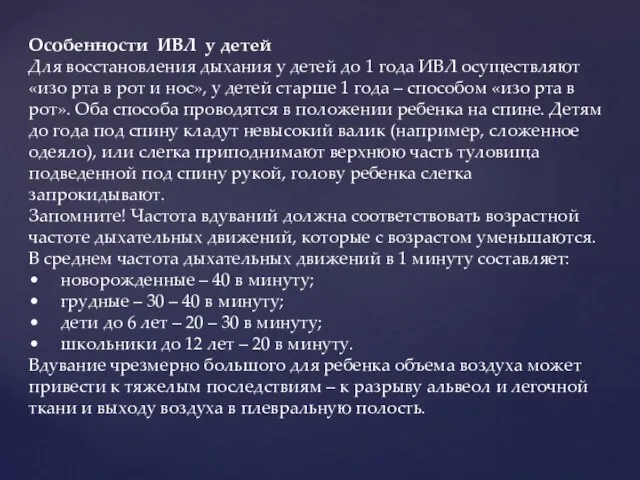 Особенности ИВЛ у детей
Для восстановления дыхания у детей до 1 года ИВЛ осуществляют «изо рта в рот и нос», у детей старше 1 года – способом «изо рта в рот». Оба способа проводятся в положении ребенка на спине. Детям до года под спину кладут невысокий валик (например, сложенное одеяло), или слегка приподнимают верхнюю часть туловища подведенной под спину рукой, голову ребенка слегка запрокидывают.
Запомните! Частота вдуваний должна соответствовать возрастной частоте дыхательных движений, которые с возрастом уменьшаются.
В среднем частота дыхательных движений в 1 минуту составляет:
• новорожденные – 40 в минуту;
• грудные – 30 – 40 в минуту;
• дети до 6 лет – 20 – 30 в минуту;
• школьники до 12 лет – 20 в минуту.
Вдувание чрезмерно большого для ребенка объема воздуха может привести к тяжелым последствиям – к разрыву альвеол и легочной ткани и выходу воздуха в плевральную полость.